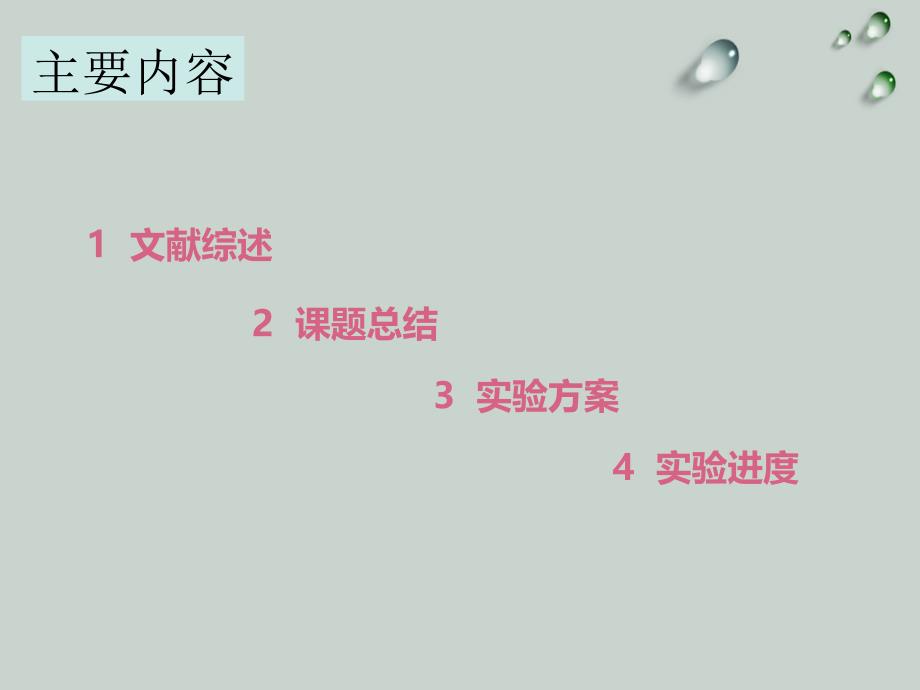 主要内容

1 文献综述

2 课题总结

3 实验方案

4 实验进度